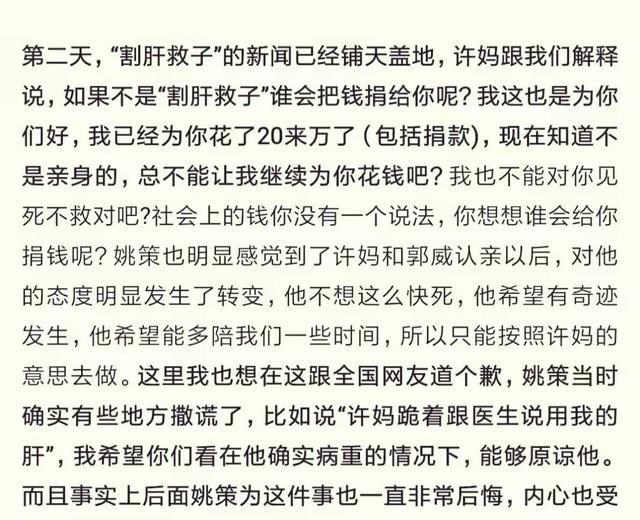 第二天，“割肝救子”的新闻已经铺天盖地，许妈跟我们解释说，如果不是“割肝救子”谁会把钱捐给你呢？我这也是为你们好，我已经为你花了20来万了（包括捐款），现在知道不是亲身的，总不能让我继续为你花钱吧？我也不能对你见死不救对吧?社会上的钱你没有一个说法，你想想谁会给你捐钱呢？姚策也明显感觉到了许妈和郭威认亲以后，对他的态度明显发生了转变，他不想这么快死，他希望有奇迹发生，他希望能多陪我们一些时间，所以只能按照许妈的意思去做。这里我也想在这跟全国网友道个歉，姚策当时确实有些地方撒谎了，比如说“许妈跪着跟医生说用我的肝”，我希望你们看在他确实病重的情况下，能够原谅他。而且事实上后面姚策为这件事也一直非常后悔，内心也受